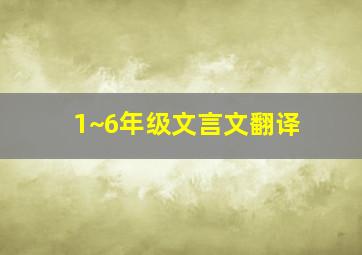 1~6年级文言文翻译